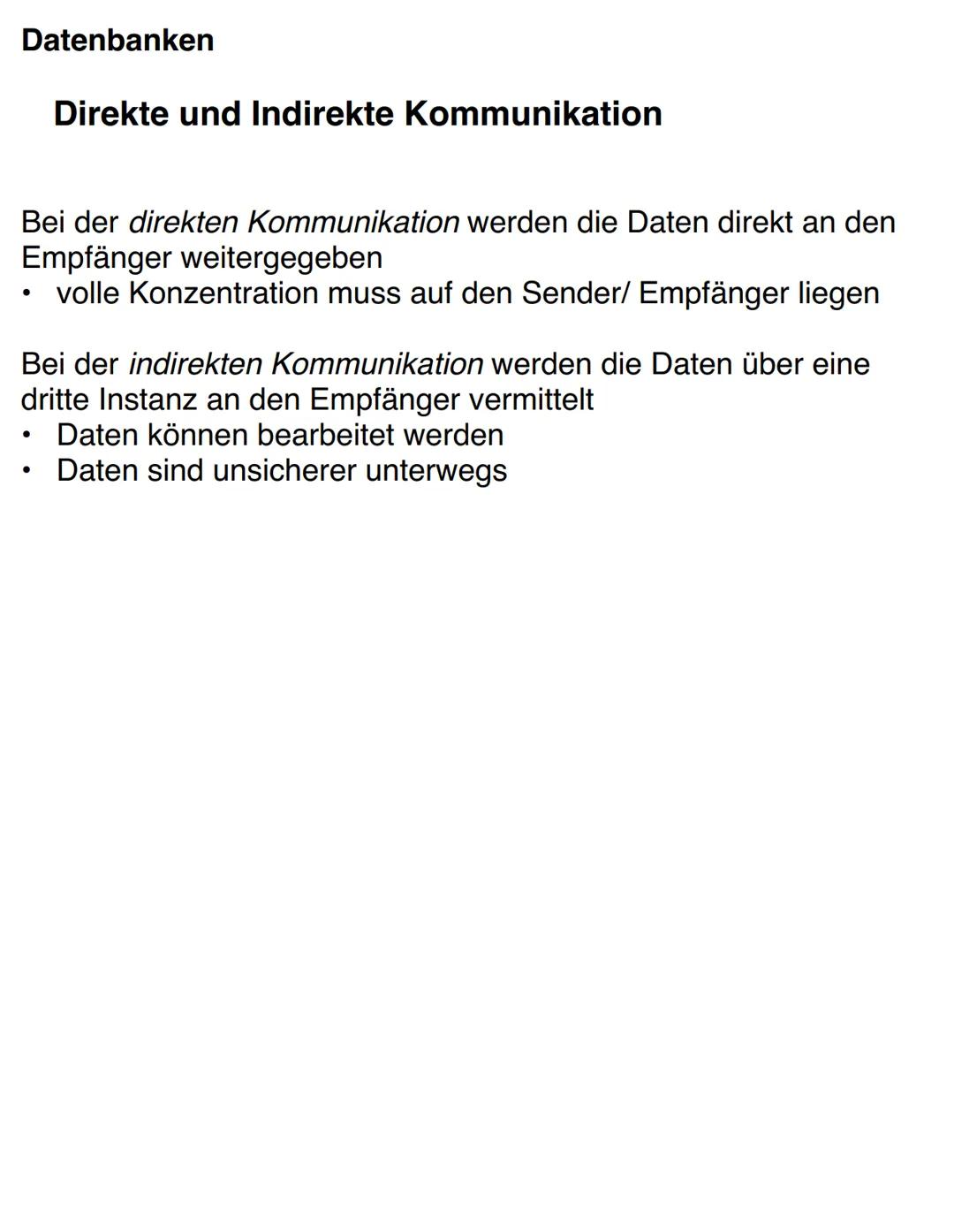 Datenbanken

Direkte und Indirekte Kommunikation

Bei der direkten Kommunikation werden die Daten direkt an den Empfänger weitergegeben
• volle Konzentration muss auf den Sender/ Empfänger liegen

Bei der indirekten Kommunikation werden die Daten über eine dritte Instanz an den Empfänger vermittelt
• Daten können bearbeitet werden
• Daten sind unsicherer unterwegs